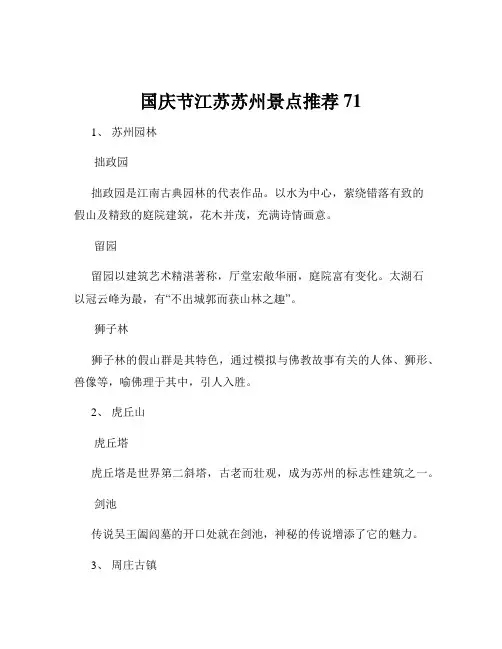 国庆节江苏苏州景点推荐 71

1、 苏州园林

拙政园

拙政园是江南古典园林的代表作品。以水为中心，萦绕错落有致的假山及精致的庭院建筑，花木并茂，充满诗情画意。

留园

留园以建筑艺术精湛著称，厅堂宏敞华丽，庭院富有变化。太湖石以冠云峰为最，有“不出城郭而获山林之趣”。

狮子林

狮子林的假山群是其特色，通过模拟与佛教故事有关的人体、狮形、兽像等，喻佛理于其中，引人入胜。

2、 虎丘山

虎丘塔

虎丘塔是世界第二斜塔，古老而壮观，成为苏州的标志性建筑之一。

剑池

传说吴王阖闾墓的开口处就在剑池，神秘的传说增添了它的魅力。

3、 周庄古镇